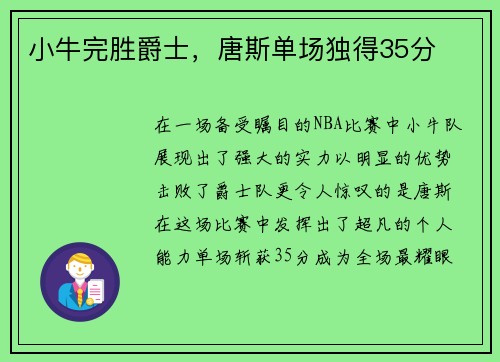 小牛完胜爵士，唐斯单场独得35分

在一场备受瞩目的NBA比赛中小牛队展现出了强大的实力以明显的优势击败了爵士队更令人惊叹的是唐斯在这场比赛中发挥出了超凡的个人能力单场斩获35分成为全场最耀眼